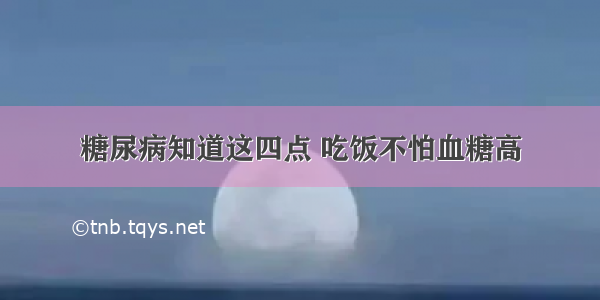 糖尿病知道这四点 吃饭不怕血糖高

©tnb.tqys.net